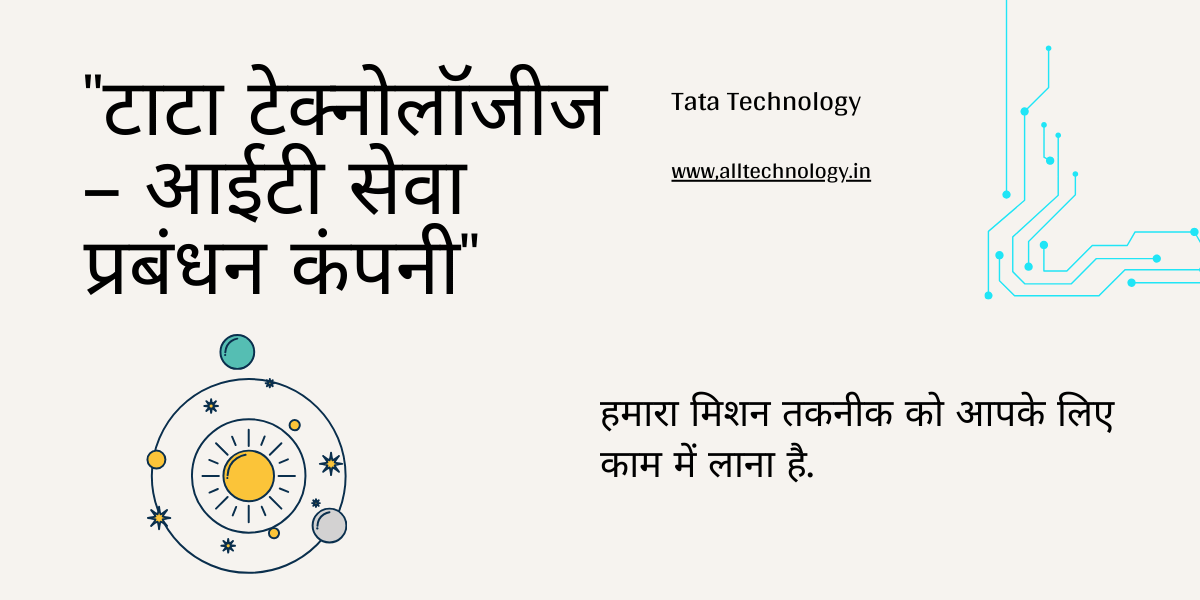 "टाटा टेक्नोलॉजीज – आईटी सेवा प्रबंधन कंपनी"

Tata Technology

www.alltechnology.in

हमारा मिशन तकनीक को आपके लिए काम में लाना है.